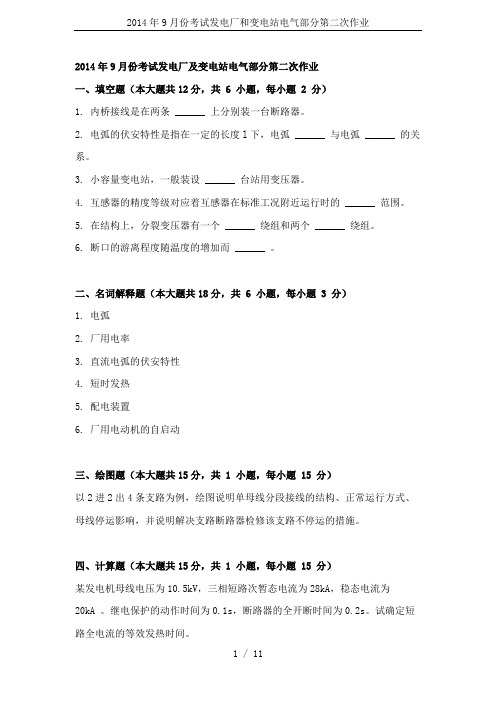 2014年9月份考试发电厂和变电站电气部分第二次作业

2014年9月份考试发电厂及变电站电气部分第二次作业

一、填空题（本大题共12分，共 6 小题，每小题 2 分）

1. 内桥接线是在两条 ______ 上分别装一台断路器。

2. 电弧的伏安特性是指在一定的长度1下，电弧 ______ 与电弧 ______ 的关系。

3. 小容量变电站，一般装设 ______ 台站用变压器。

4. 互感器的精度等级对应着互感器在标准工况附近运行时的 ______ 范围。

5. 在结构上，分裂变压器有一个 ______ 绕组和两个 ______ 绕组。

6. 断口的游离程度随温度的增加而 ______ 。

二、名词解释题（本大题共18分，共 6 小题，每小题 3 分）

1. 电弧

2. 厂用电率

3. 直流电弧的伏安特性

4. 短时发热

5. 配电装置

6. 厂用电动机的自启动

三、绘图题（本大题共15分，共 1 小题，每小题 15 分）

以2进2出4条支路为例，绘图说明单母线分段接线的结构、正常运行方式、母线停运影响，并说明解决支路断路器检修该支路不停运的措施。

四、计算题（本大题共15分，共 1 小题，每小题 15 分）

某发电机母线电压为10.5kV，三相短路次暂态电流为28kA，稳态电流为20kA 。继电保护的动作时间为0.1s，断路器的全开断时间为0.2s。试确定短路全电流的等效发热时间。

1 / 11